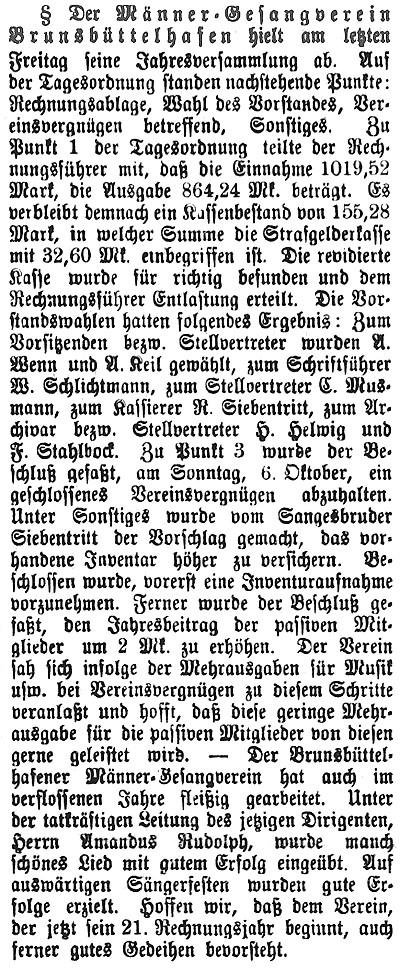 § Der Männer-Gesangverein Brunsbüttelhafen hielt am letzten Freitag seine Jahresversammlung ab. Auf der Tagesordnung standen nachstehende Punkte: Rechnungsablage, Wahl des Vorstandes, Vereinsvergnügen betreffend, Sonstiges. Zu Punkt 1 der Tagesordnung teilte der Rechnungsführer mit, daß die Einnahme 1019,52 Mark, die Ausgabe 864,24 Mk. beträgt. Es verbleibt demnach ein Kassenbestand von 155,28 Mark, in welcher Summe die Strafgelderkasse mit 32,60 Mk. einbegriffen ist. Die revidierte Kasse wurde für richtig befunden und dem Rechnungsführer Entlastung erteilt. Die Vorstandswahlen hatten folgendes Ergebnis: Zum Vorsitzenden bezw. Stellvertreter wurden A. Wenn und A. Keil gewählt, zum Schriftführer W. Schlichtmann, zum Stellvertreter C. Musmann, zum Kassierer R. Siebentritt, zum Archivar bezw. Stellvertreter H. Helwig und F. Stahlbock. Zu Punkt 3 wurde der Beschluß gefaßt, am Sonntag, 6. Oktober, ein geschlossenes Vereinsvergnügen abzuhalten. Unter Sonstiges wurde vom Sangesbruder Siebentritt der Vorschlag gemacht, das vorhandene Inventar höher zu versichern. Beschlossen wurde, vorerst eine Inventuraufnahme vorzunehmen. Ferner wurde der Beschluß gefaßt, den Jahresbeitrag der passiven Mitglieder um 2 Mk. zu erhöhen. Der Verein sah sich infolge der Mehrausgaben für Musik usw. bei Vereinsvergnügen zu diesem Schritte veranlaßt und hofft, daß diese geringe Mehrausgabe für die passiven Mitglieder von diesen gerne geleistet wird. — Der Brunsbüttelhafener Männer-Gesangverein hat auch im verflossenen Jahre fleißig gearbeitet. Unter der tatkräftigen Leitung des jetzigen Dirigenten, Herrn Amandus Rudolph, wurde manch schönes Lied mit gutem Erfolg eingeübt. Auf auswärtigen Sängerfesten wurden gute Erfolge erzielt. Hoffen wir, daß dem Verein, der jetzt sein 21. Rechnungsjahr beginnt, auch ferner gutes Gedeihen bevorsteht.